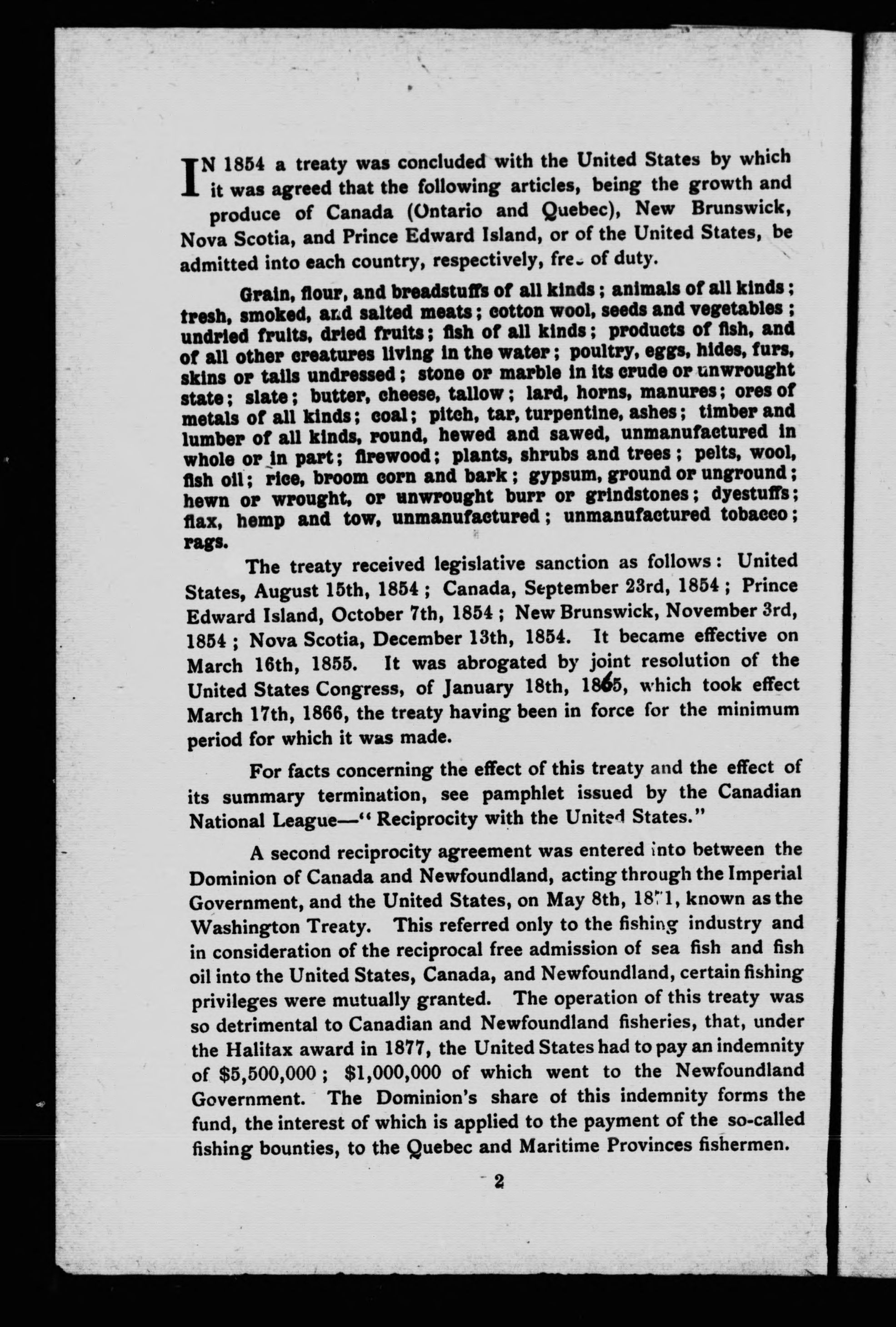 IN 1854 a treaty was concluded with the United States by which it was agreed that the following articles, being the growth and produce of Canada (Ontario and Quebec), New Brunswick, Nova Scotia, and Prince Edward Island, or of the United States, be admitted into each country, respectively, free of duty.

Grain, flour, and breadstuffs of all kinds; animals of all kinds; fresh, smoked, and salted meats; cotton wool, seeds and vegetables; undried fruits, dried fruits; fish of all kinds; products of fish, and of all other creatures living in the water; poultry, eggs, hides, furs, skins or tails undressed; stone or marble in its crude or unwrought state; slate; butter, cheese, tallow; lard, horns, manures; ores of metals of all kinds; coal; pitch, tar, turpentine, ashes; timber and lumber of all kinds, round, hewed and sawed, unmanufactured in whole or in part; firewood; plants, shrubs and trees; pelts, wool, fish oil; rice, broom corn and bark; gypsum, ground or unground; hewn or wrought, or unwrought burr or grindstones; dyestuffs; flax, hemp and tow, unmanufactured; unmanufactured tobacco; rags.

The treaty received legislative sanction as follows: United States, August 15th, 1854; Canada, September 23rd, 1854; Prince Edward Island, October 7th, 1854; New Brunswick, November 3rd, 1854; Nova Scotia, December 13th, 1854. It became effective on March 16th, 1855. It was abrogated by joint resolution of the United States Congress, of January 18th, 1865, which took effect March 17th, 1866, the treaty having been in force for the minimum period for which it was made.

For facts concerning the effect of this treaty and the effect of its summary termination, see pamphlet issued by the Canadian National League—"Reciprocity with the United States."

A second reciprocity agreement was entered into between the Dominion of Canada and Newfoundland, acting through the Imperial Government, and the United States, on May 8th, 1871, known as the Washington Treaty. This referred only to the fishing industry and in consideration of the reciprocal free admission of sea fish and fish oil into the United States, Canada, and Newfoundland, certain fishing privileges were mutually granted. The operation of this treaty was so detrimental to Canadian and Newfoundland fisheries, that, under the Halifax award in 1877, the United States had to pay an indemnity of $5,500,000; $1,000,000 of which went to the Newfoundland Government. The Dominion's share of this indemnity forms the fund, the interest of which is applied to the payment of the so-called fishing bounties, to the Quebec and Maritime Provinces fishermen.

2